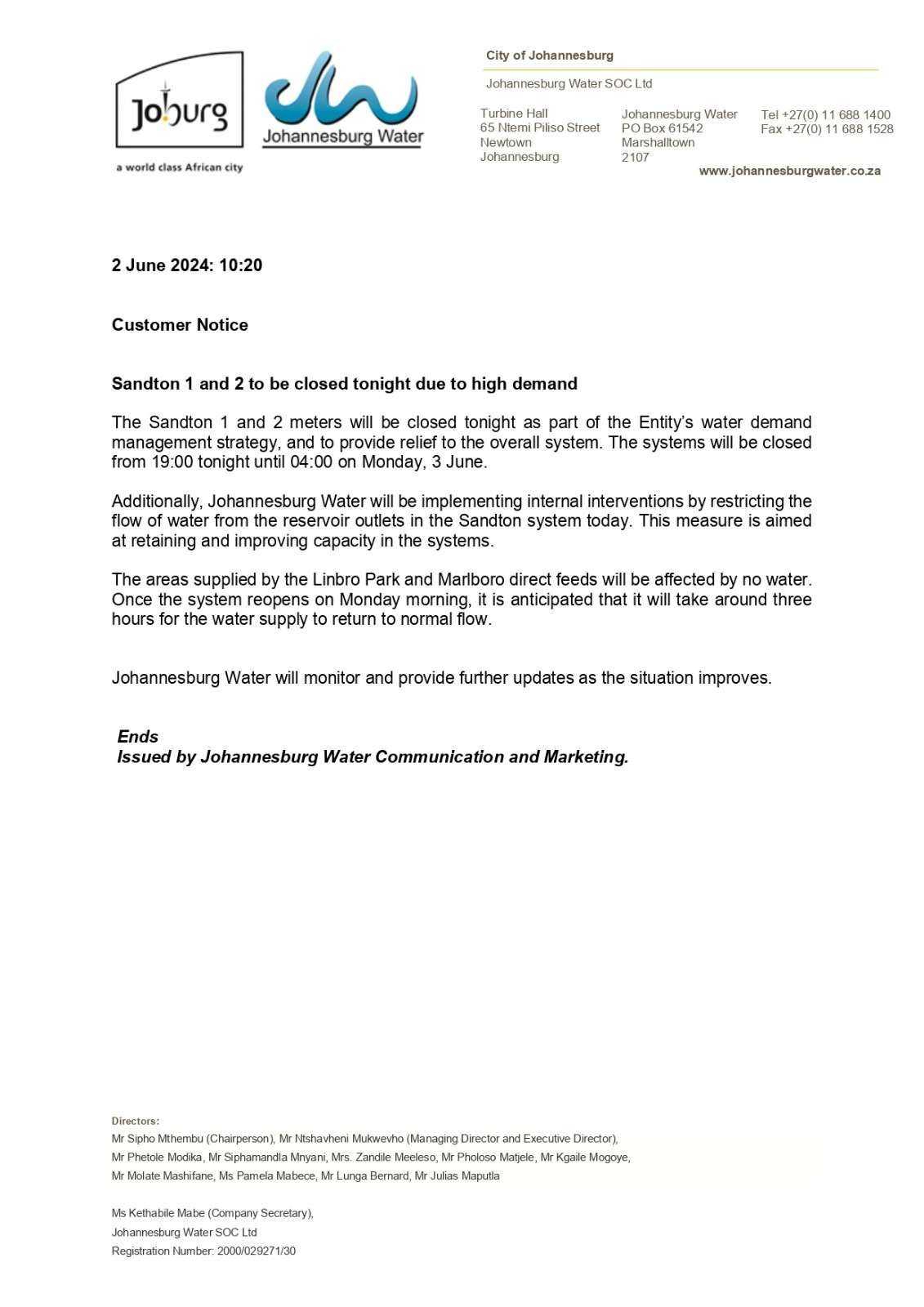 Joburg
a world class African city

Johannesburg Water

City of Johannesburg

Johannesburg Water SOC Ltd

Turbine Hall
65 Ntemi Piliso Street
Newtown
Johannesburg

Johannesburg Water
PO Box 61542
Marshalltown
2107

Tel +27(0) 11 688 1400
Fax +27(0) 11 688 1528

www.johannesburgwater.co.za

2 June 2024: 10:20

Customer Notice

Sandton 1 and 2 to be closed tonight due to high demand

The Sandton 1 and 2 meters will be closed tonight as part of the Entity's water demand management strategy, and to provide relief to the overall system. The systems will be closed from 19:00 tonight until 04:00 on Monday, 3 June.

Additionally, Johannesburg Water will be implementing internal interventions by restricting the flow of water from the reservoir outlets in the Sandton system today. This measure is aimed at retaining and improving capacity in the systems.

The areas supplied by the Linbro Park and Marlboro direct feeds will be affected by no water. Once the system reopens on Monday morning, it is anticipated that it will take around three hours for the water supply to return to normal flow.

Johannesburg Water will monitor and provide further updates as the situation improves.

Ends
Issued by Johannesburg Water Communication and Marketing.

Directors:
Mr Sipho Mthembu (Chairperson), Mr Ntshavheni Mukwevho (Managing Director and Executive Director), Mr Phetole Modika, Mr Siphamandla Mnyani, Mrs. Zandile Meeleso, Mr Pholoso Matjele, Mr Kgaile Mogoye, Mr Molate Mashifane, Ms Pamela Mabece, Mr Lunga Bernard, Mr Julias Maputla

Ms Kethabile Mabe (Company Secretary),
Johannesburg Water SOC Ltd
Registration Number: 2000/029271/30